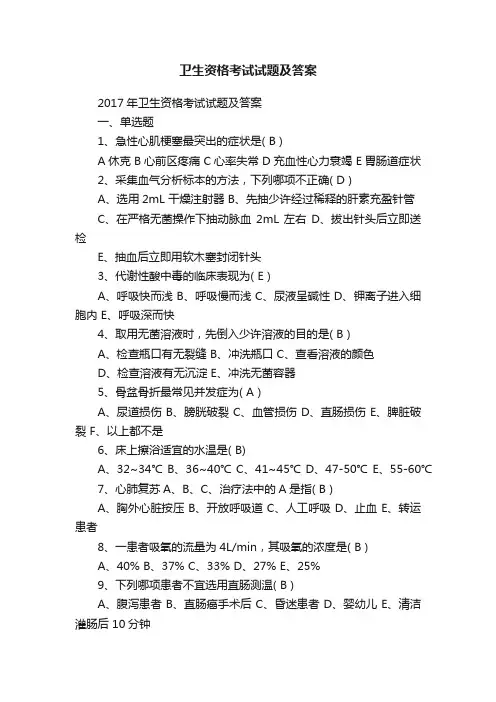 卫生资格考试试题及答案

2017 年卫生资格考试试题及答案

一、单选题

1、急性心肌梗塞最突出的症状是( B )

A 休克 B 心前区疼痛 C 心率失常 D 充血性心力衰竭 E 胃肠道症状

2、采集血气分析标本的方法，下列哪项不正确( D )

A、选用 2mL 干燥注射器 B、先抽少许经过稀释的肝素充盈针管

C、在严格无菌操作下抽动脉血 2mL 左右 D、拔出针头后立即送检

E、抽血后立即用软木塞封闭针头

3、代谢性酸中毒的临床表现为( E )

A、呼吸快而浅 B、呼吸慢而浅 C、尿液呈碱性 D、钾离子进入细胞内 E、呼吸深而快

4、取用无菌溶液时，先倒入少许溶液的目的是( B )

A、检查瓶口有无裂缝 B、冲洗瓶口 C、查看溶液的颜色

D、检查溶液有无沉淀 E、冲洗无菌容器

5、骨盆骨折最常见并发症为( A )

A、尿道损伤 B、膀胱破裂 C、血管损伤 D、直肠损伤 E、脾脏破裂 F、以上都不是

6、床上擦浴适宜的水温是( B)

A、32~34℃ B、36~40℃ C、41~45℃ D、47-50℃ E、55-60℃

7、心肺复苏 A、B、C、治疗法中的 A 是指( B )

A、胸外心脏按压 B、开放呼吸道 C、人工呼吸 D、止血 E、转运患者

8、一患者吸氧的流量为 4L/min，其吸氧的浓度是( B )

A、40% B、37% C、33% D、27% E、25%

9、下列哪项患者不宜选用直肠测温( B )

A、腹泻患者 B、直肠癌手术后 C、昏迷患者 D、婴幼儿 E、清洁灌肠后 10 分钟